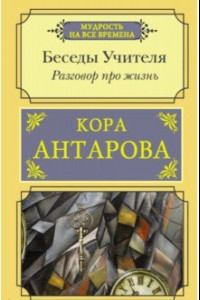 МУДРОСТЬ НА ВСЕ ВРЕМЕНА

Беседы Учителя

Разговор про жизнь

КОРА АНТАРОВА